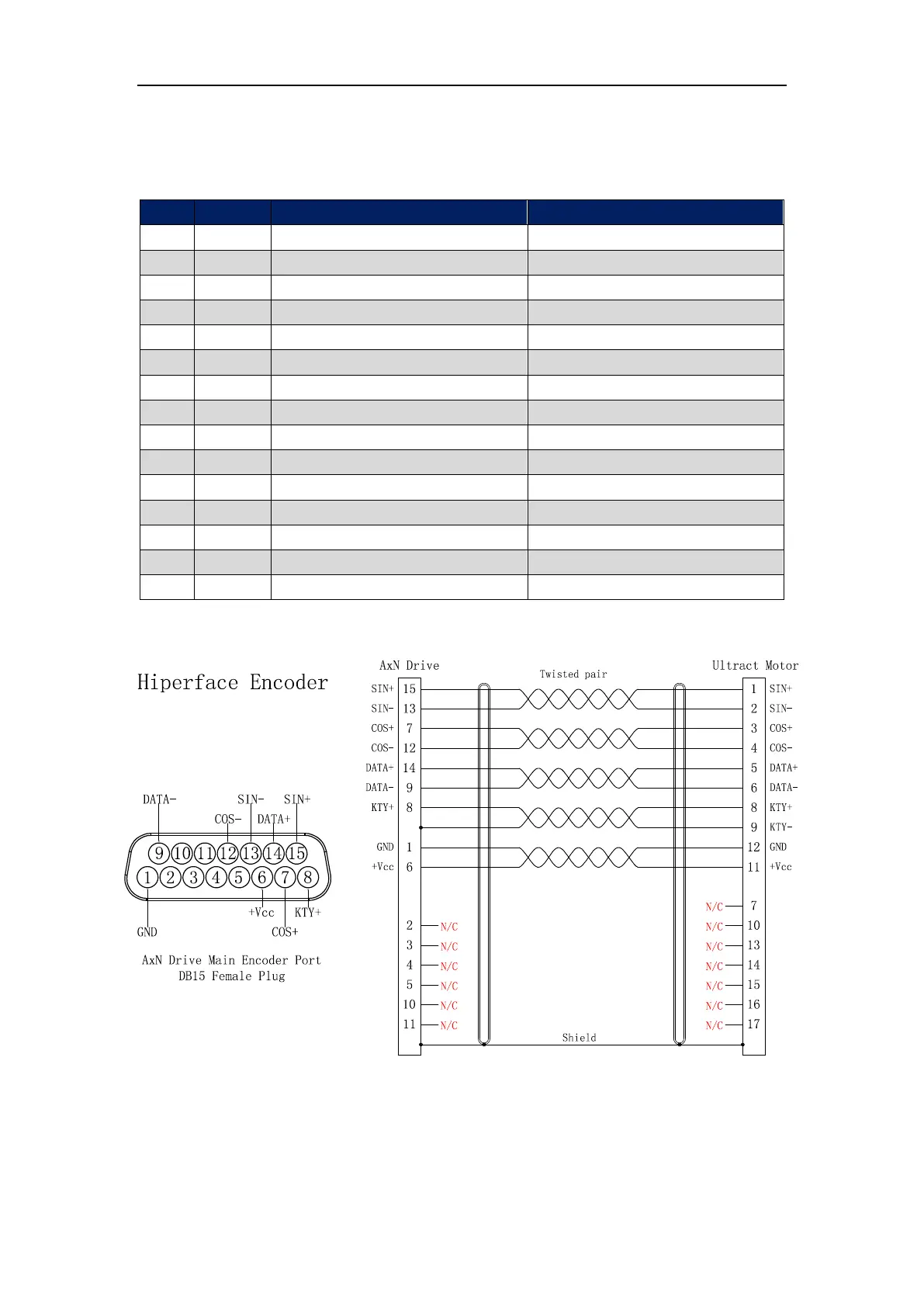 Hiperface Encoder

DATA-
SIN-
SIN+
COS-
DATA+
9 10 11 12 13 14 15
1 2 3 4 5 6 7 8
+Vcc
KTY+
GND
COS+

AxN Drive Main Encoder Port
DB15 Female Plug

AxN Drive
Twisted pair
Ultract Motor

SIN+ 15
SIN- 13
COS+ 7
COS- 12
DATA+ 14
DATA- 9
KTY+ 8
GND 1
+Vcc 6
2 N/C
3 N/C
4 N/C
5 N/C
10 N/C
11 N/C

1 SIN+
2 SIN-
3 COS+
4 COS-
5 DATA+
6 DATA-
8 KTY+
9 KTY-
12 GND
11 +Vcc
N/C 7
N/C 10
N/C 13
N/C 14
N/C 15
N/C 16
N/C 17

Shield